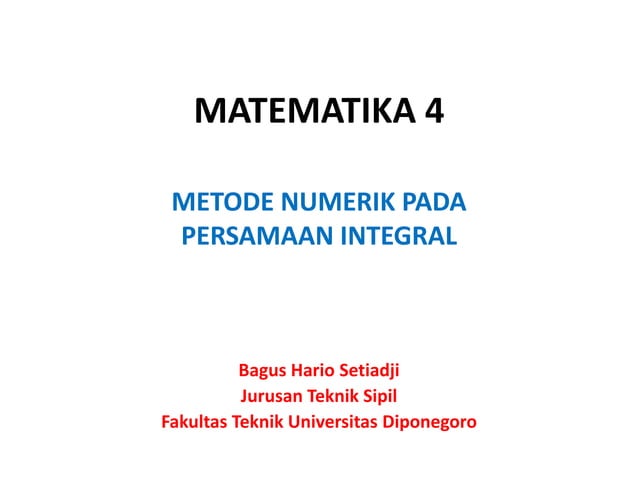 MATEMATIKA 4

METODE NUMERIK PADA PERSAMAAN INTEGRAL

Bagus Hario Setiadji
Jurusan Teknik Sipil
Fakultas Teknik Universitas Diponegoro